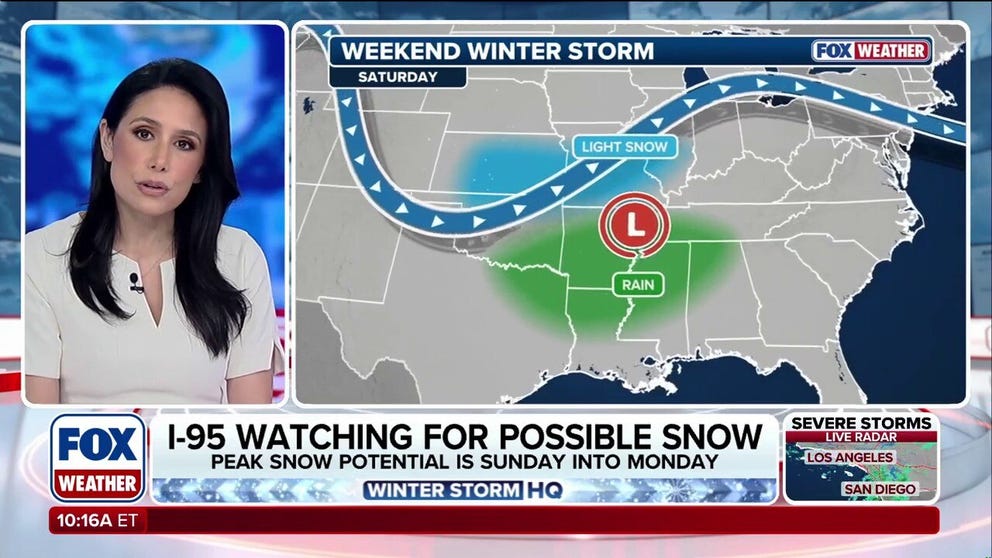 WEEKEND WINTER STORM
SATURDAY
FOX WEATHER
LIGHT SNOW
L
RAIN

FOX WEATHER
I-95 WATCHING FOR POSSIBLE SNOW
PEAK SNOW POTENTIAL IS SUNDAY INTO MONDAY
WINTER STORM HQ
SEVERE STORMS
LIVE RADAR
LOS ANGELES
SAN DIEGO
10:16A ET